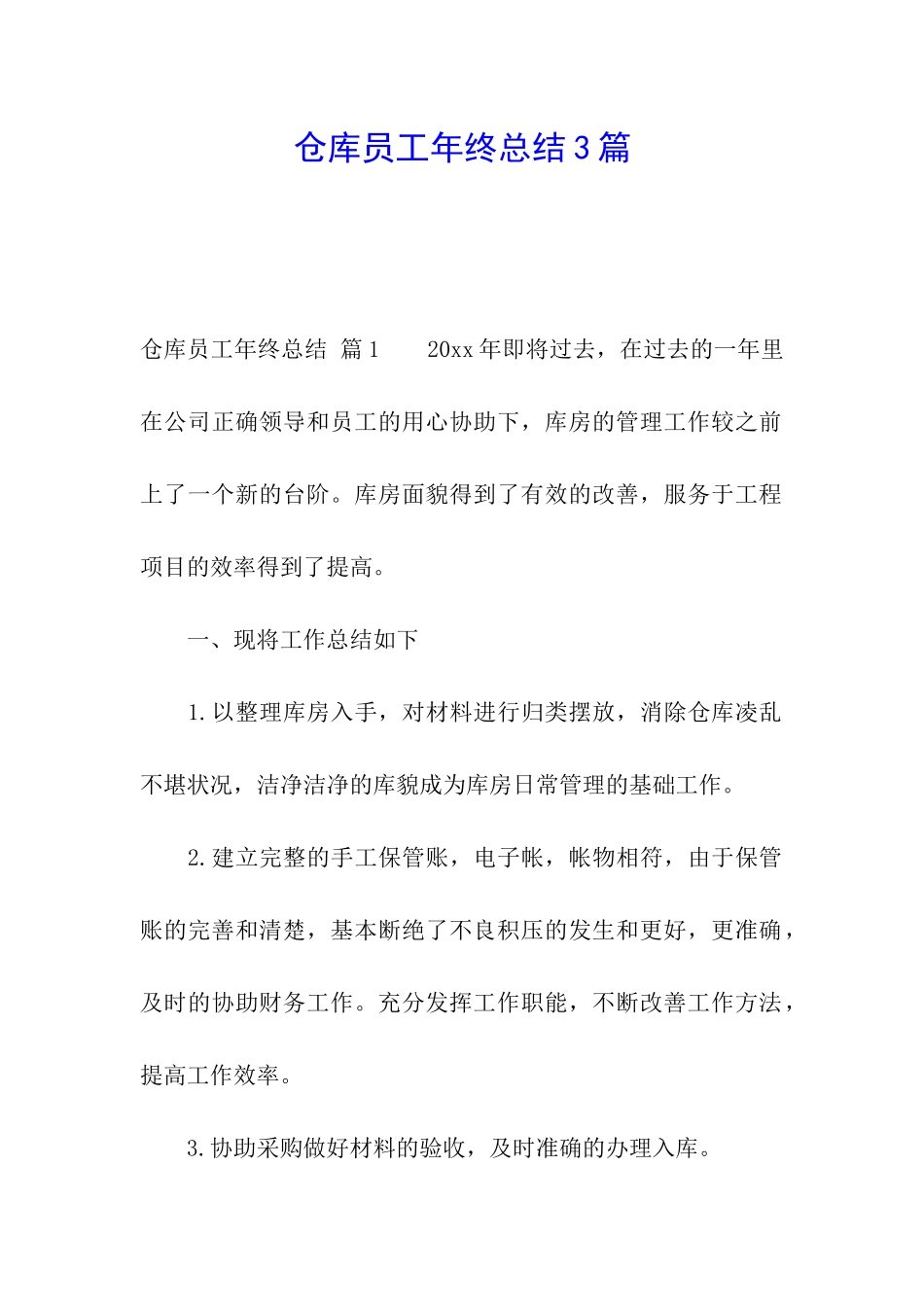 仓库员工年终总结3篇

仓库员工年终总结 篇1　　20xx年即将过去，在过去的一年里在公司正确领导和员工的用心协助下，库房的管理工作较之前上了一个新的台阶。库房面貌得到了有效的改善，服务于工程项目的效率得到了提高。

一、现将工作总结如下

1.以整理库房入手，对材料进行归类摆放，消除仓库凌乱不堪状况，洁净洁净的库貌成为库房日常管理的基础工作。

2.建立完整的手工保管账，电子帐，帐物相符，由于保管账的完善和清楚，基本断绝了不良积压的发生和更好，更准确，及时的协助财务工作。充分发挥工作职能，不断改善工作方法，提高工作效率。

3.协助采购做好材料的验收，及时准确的办理入库。